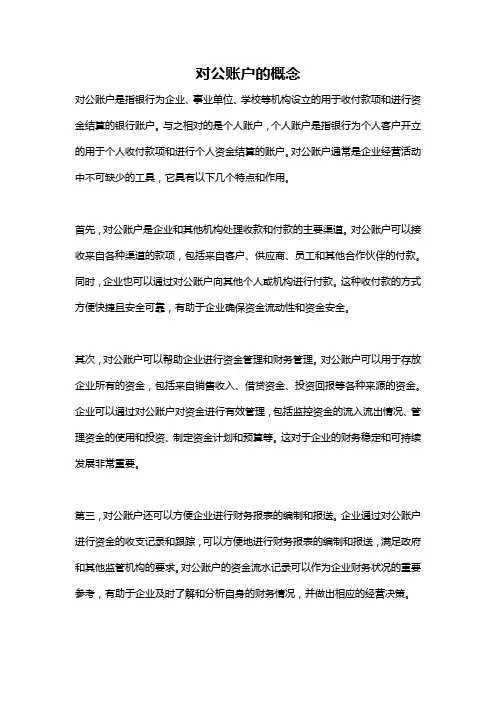 对公账户的概念

对公账户是指银行为企业、事业单位、学校等机构设立的用于收付款项和进行资金结算的银行账户。与之相对的是个人账户，个人账户是指银行为个人客户开立的用于个人收付款项和进行个人资金结算的账户。对公账户通常是企业经营活动中不可缺少的工具，它具有以下几个特点和作用。

首先，对公账户是企业和其他机构处理收款和付款的主要渠道。对公账户可以接收来自各种渠道的款项，包括来自客户、供应商、员工和其他合作伙伴的付款。同时，企业也可以通过对公账户向其他个人或机构进行付款。这种收付款的方式方便快捷且安全可靠，有助于企业确保资金流动性和资金安全。

其次，对公账户可以帮助企业进行资金管理和财务管理。对公账户可以用于存放企业所有的资金，包括来自销售收入、借贷资金、投资回报等各种来源的资金。企业可以通过对公账户对资金进行有效管理，包括监控资金的流入流出情况、管理资金的使用和投资、制定资金计划和预算等。这对于企业的财务稳定和可持续发展非常重要。

第三，对公账户还可以方便企业进行财务报表的编制和报送。企业通过对公账户进行资金的收支记录和跟踪，可以方便地进行财务报表的编制和报送，满足政府和其他监管机构的要求。对公账户的资金流水记录可以作为企业财务状况的重要参考，有助于企业及时了解和分析自身的财务情况，并做出相应的经营决策。